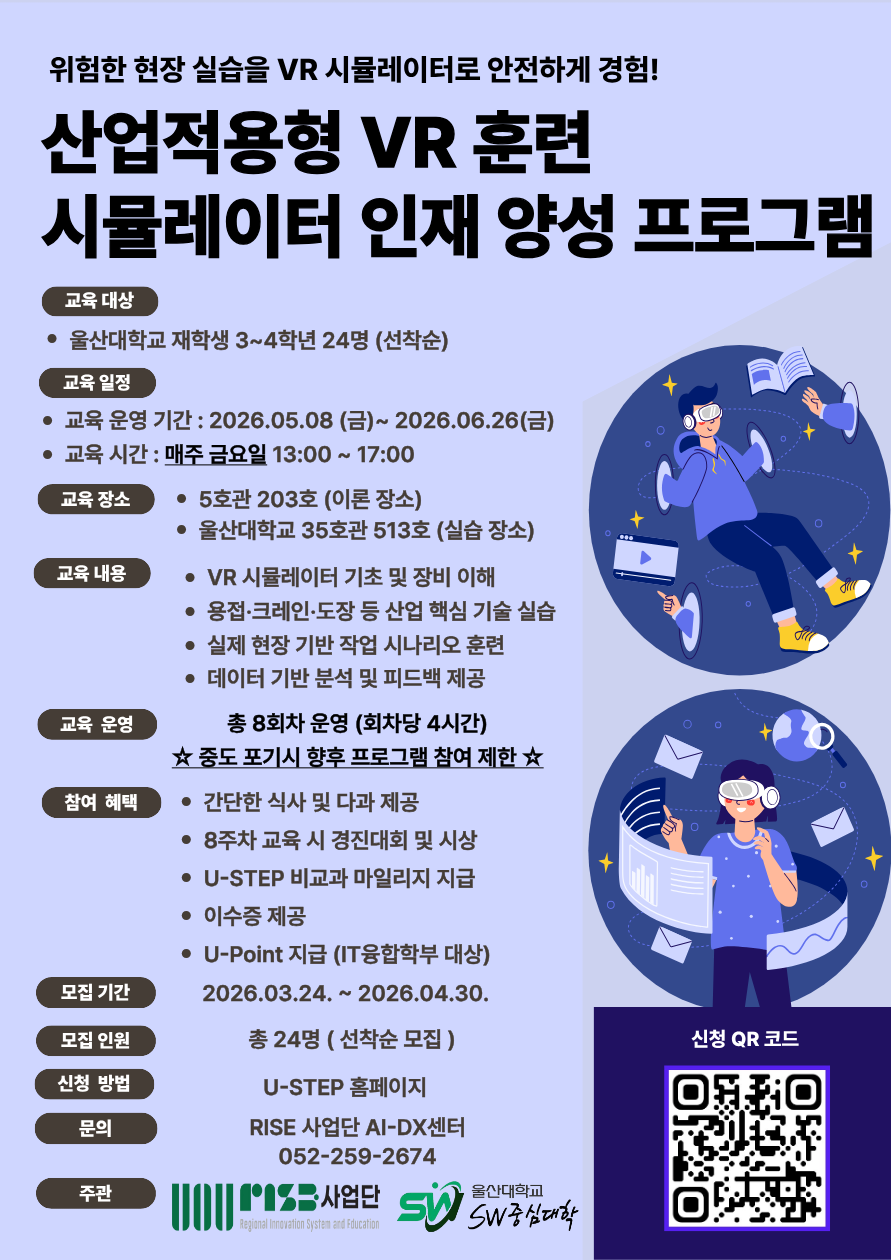 위험한 현장 실습을 VR 시뮬레이터로 안전하게 경험!

산업적용형 VR 훈련
시뮬레이터 인재 양성 프로그램

교육 대상

• 울산대학교 재학생 3~4학년 24명 (선착순)

교육 일정

• 교육 운영 기간 : 2026.05.08 (금)~ 2026.06.26(금)
• 교육 시간 : 매주 금요일 13:00 ~ 17:00

교육 장소

• 5호관 203호 (이론 장소)
• 울산대학교 35호관 513호 (실습 장소)

교육 내용

• VR 시뮬레이터 기초 및 장비 이해
• 용접·크레인·도장 등 산업 핵심 기술 실습
• 실제 현장 기반 작업 시나리오 훈련
• 데이터 기반 분석 및 피드백 제공

교육 운영

총 8회차 운영 (회차당 4시간)
☆ 중도 포기시 향후 프로그램 참여 제한 ☆

참여 혜택

• 간단한 식사 및 다과 제공
• 8주차 교육 시 경진대회 및 시상
• U-STEP 비교과 마일리지 지급
• 이수증 제공
• U-Point 지급 (IT융합학부 대상)

모집 기간

2026.03.24. ~ 2026.04.30.

모집 인원

총 24명 ( 선착순 모집 )

신청 방법

U-STEP 홈페이지

문의

RISE 사업단 AI-DX센터
052-259-2674

주관

RISE 사업단
Regional Innovation System and Education

SW 울산대학교
SW중심대학

신청 QR 코드